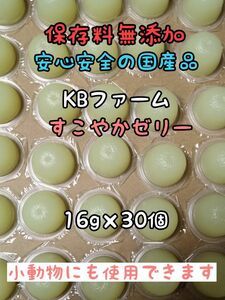 保存料無添加
安心安全の国産品

KBファーム
すこやかゼリー

16g×30個

小動物にも使用できます